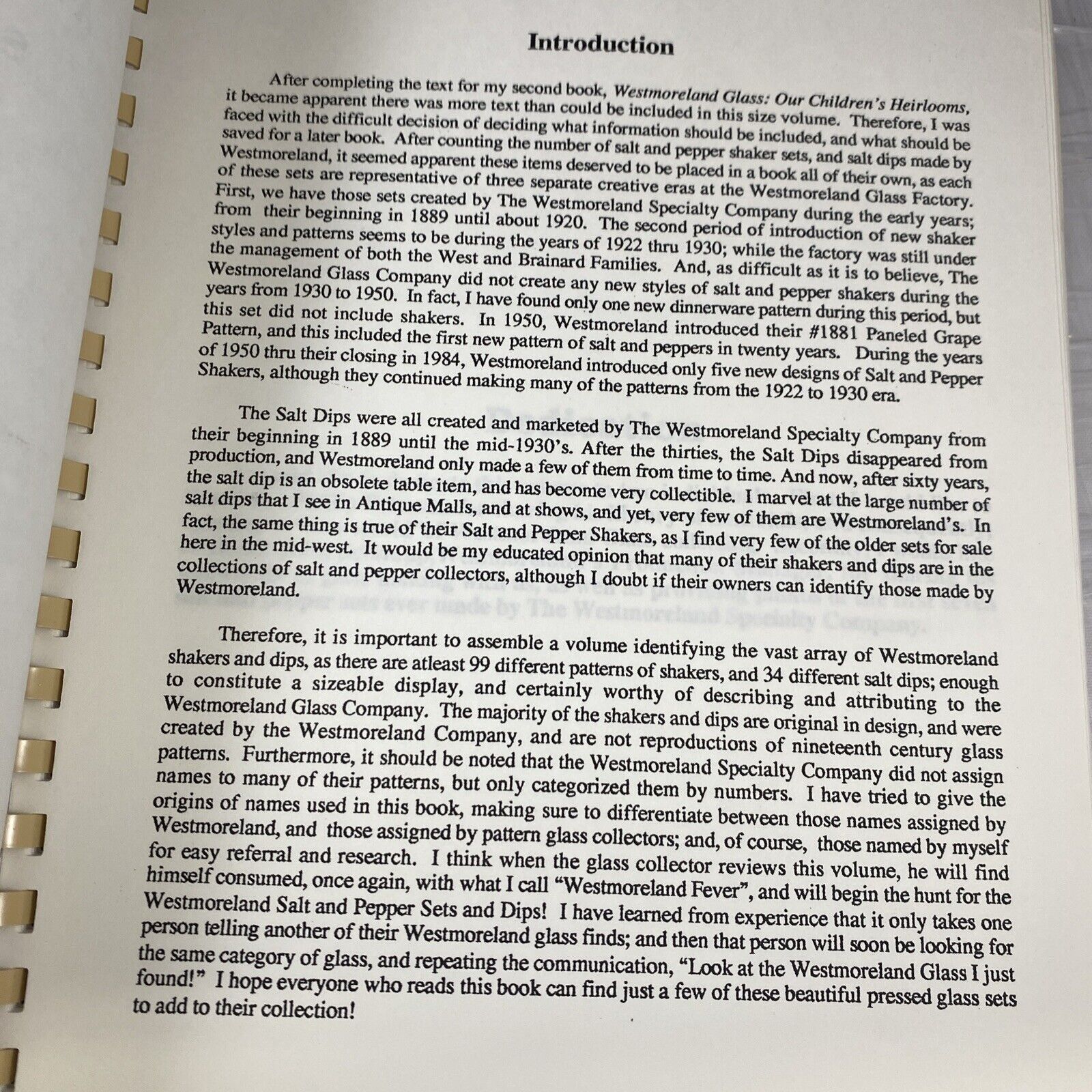 Introduction

After completing the text for my second book, Westmoreland Glass: Our Children's Heirlooms, it became apparent there was more text than could be included in this size volume. Therefore, I was faced with the difficult decision of deciding what information should be included, and what should be saved for a later book. After counting the number of salt and pepper shaker sets, and salt dips made by Westmoreland, it seemed apparent these items deserved to be placed in a book all of their own, as each of these sets are representative of three separate creative eras at the Westmoreland Glass Factory. First, we have those sets created by The Westmoreland Specialty Company during the early years; from their beginning in 1889 until about 1920. The second period of introduction of new shaker styles and patterns seems to be during the years of 1922 thru 1930; while the factory was still under the management of both the West and Brainard Families. And, as difficult as it is to believe, The Westmoreland Glass Company did not create any new styles of salt and pepper shakers during the years from 1930 to 1950. In fact, I have found only one new dinnerware pattern during this period, but this set did not include shakers. In 1950, Westmoreland introduced their #1881 Paneled Grape Pattern, and this included the first new pattern of salt and peppers in twenty years. During the years of 1950 thru their closing in 1984, Westmoreland introduced only five new designs of Salt and Pepper Shakers, although they continued making many of the patterns from the 1922 to 1930 era.

The Salt Dips were all created and marketed by The Westmoreland Specialty Company from their beginning in 1889 until the mid-1930's. After the thirties, the Salt Dips disappeared from production, and Westmoreland only made a few of them from time to time. And now, after sixty years, the salt dip is an obsolete table item, and has become very collectible. I marvel at the large number of salt dips that I see in Antique Malls, and at shows, and yet, very few of them are Westmoreland's. In fact, the same thing is true of their Salt and Pepper Shakers, as I find very few of the older sets for sale here in the mid-west. It would be my educated opinion that many of their shakers and dips are in the collections of salt and pepper collectors, although I doubt if their owners can identify those made by Westmoreland.

Therefore, it is important to assemble a volume identifying the vast array of Westmoreland shakers and dips, as there are atleast 99 different patterns of shakers, and 34 different salt dips; enough to constitute a sizeable display, and certainly worthy of describing and attributing to the Westmoreland Glass Company. The majority of the shakers and dips are original in design, and were created by the Westmoreland Company, and are not reproductions of nineteenth century glass patterns. Furthermore, it should be noted that the Westmoreland Specialty Company did not assign names to many of their patterns, but only categorized them by numbers. I have tried to give the origins of names used in this book, making sure to differentiate between those names assigned by Westmoreland, and those assigned by pattern glass collectors; and, of course, those named by myself for easy referral and research. I think when the glass collector reviews this volume, he will find himself consumed, once again, with what I call "Westmoreland Fever", and will begin the hunt for the Westmoreland Salt and Pepper Sets and Dips! I have learned from experience that it only takes one person telling another of their Westmoreland glass finds; and then that person will soon be looking for the same category of glass, and repeating the communication, "Look at the Westmoreland Glass I just found!" I hope everyone who reads this book can find just a few of these beautiful pressed glass sets to add to their collection!